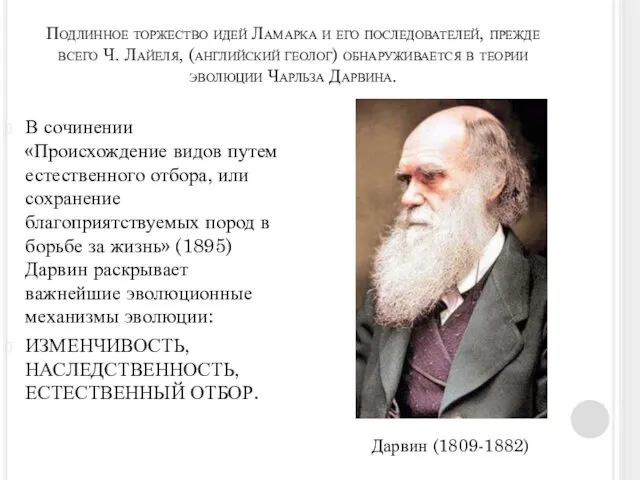 Подлинное торжество идей Ламарка и его последователей, прежде всего Ч. Лайеля, (английский геолог) обнаруживается в теории эволюции Чарльза Дарвина.

В сочинении «Происхождение видов путем естественного отбора, или сохранение благоприятствуемых пород в борьбе за жизнь» (1895) Дарвин раскрывает важнейшие эволюционные механизмы эволюции:

ИЗМЕНЧИВОСТЬ, НАСЛЕДСТВЕННОСТЬ, ЕСТЕСТВЕННЫЙ ОТБОР.

Дарвин (1809-1882)